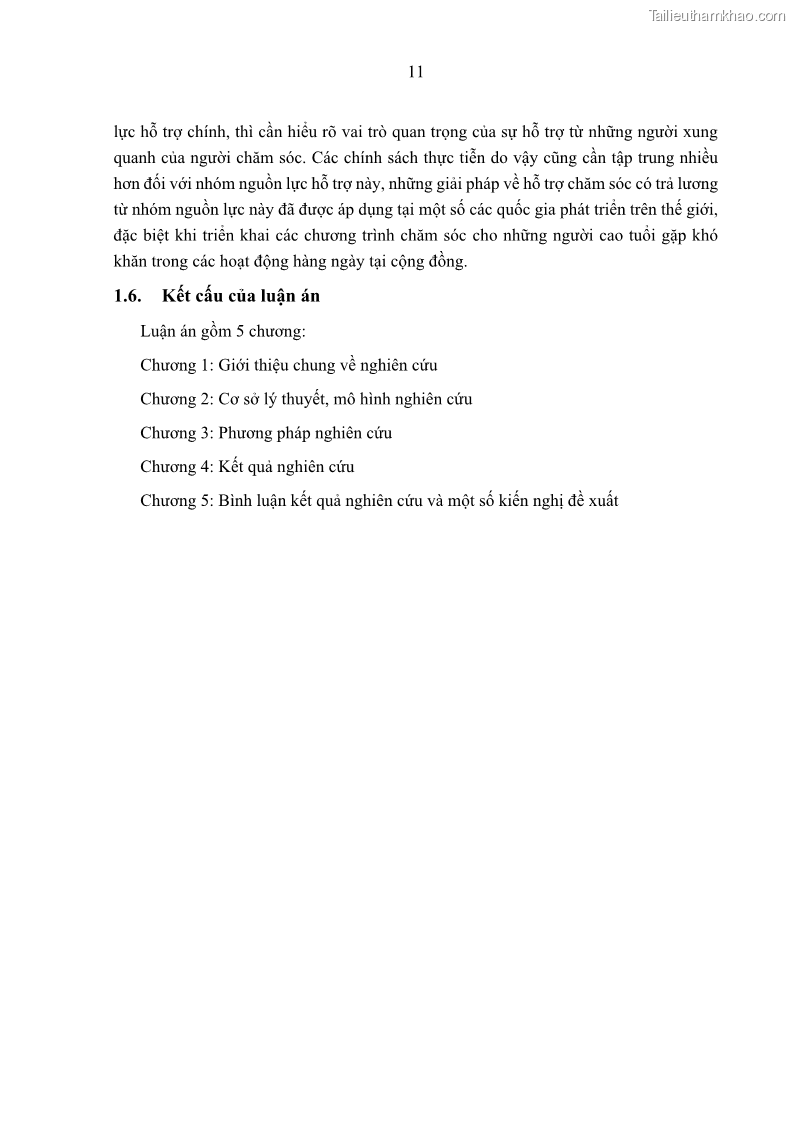 Tailieuthamkhao.com

11

lực hỗ trợ chính, thì cần hiểu rõ vai trò quan trọng của sự hỗ trợ từ những người xung quanh của người chăm sóc. Các chính sách thực tiễn do vậy cũng cần tập trung nhiều hơn đối với nhóm nguồn lực hỗ trợ này, những giải pháp về hỗ trợ chăm sóc có trả lương từ nhóm nguồn lực này đã được áp dụng tại một số các quốc gia phát triển trên thế giới, đặc biệt khi triển khai các chương trình chăm sóc cho những người cao tuổi gặp khó khăn trong các hoạt động hàng ngày tại cộng đồng.

1.6. Kết cấu của luận án

Luận án gồm 5 chương:

Chương 1: Giới thiệu chung về nghiên cứu

Chương 2: Cơ sở lý thuyết, mô hình nghiên cứu

Chương 3: Phương pháp nghiên cứu

Chương 4: Kết quả nghiên cứu

Chương 5: Bình luận kết quả nghiên cứu và một số kiến nghị đề xuất